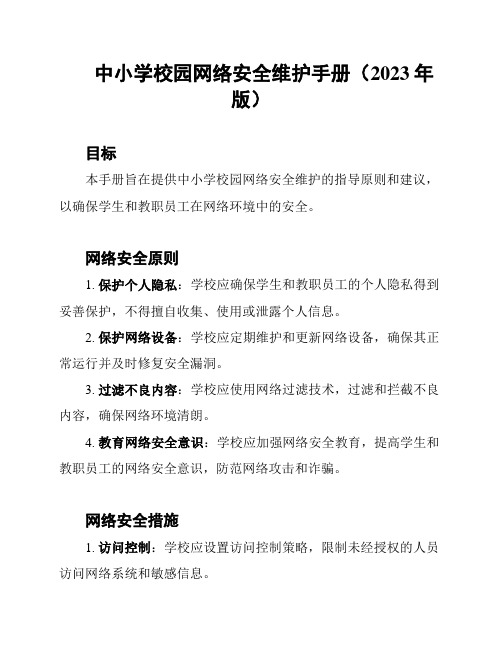 中小学校园网络安全维护手册（2023 年版）

目标

本手册旨在提供中小学校园网络安全维护的指导原则和建议，以确保学生和教职员工在网络环境中的安全。

网络安全原则

1. 保护个人隐私：学校应确保学生和教职员工的个人隐私得到妥善保护，不得擅自收集、使用或泄露个人信息。

2. 保护网络设备：学校应定期维护和更新网络设备，确保其正常运行并及时修复安全漏洞。

3. 过滤不良内容：学校应使用网络过滤技术，过滤和拦截不良内容，确保网络环境清朗。

4. 教育网络安全意识：学校应加强网络安全教育，提高学生和教职员工的网络安全意识，防范网络攻击和诈骗。

网络安全措施

1. 访问控制：学校应设置访问控制策略，限制未经授权的人员访问网络系统和敏感信息。